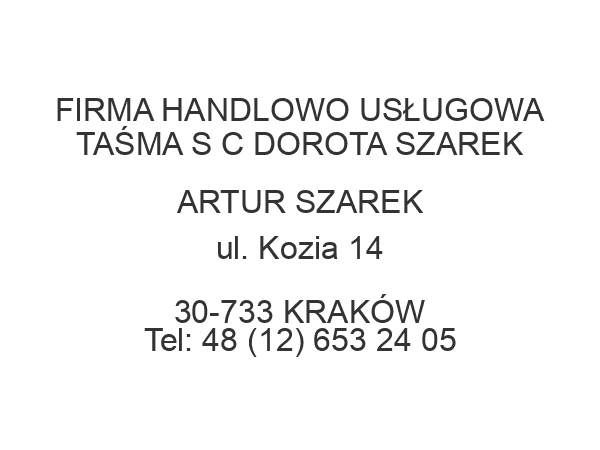 FIRMA HANDLOWO USŁUGOWA TAŚMA S C DOROTA SZAREK

ARTUR SZAREK

ul. Kozia 14

30-733 KRAKÓW
Tel: 48 (12) 653 24 05